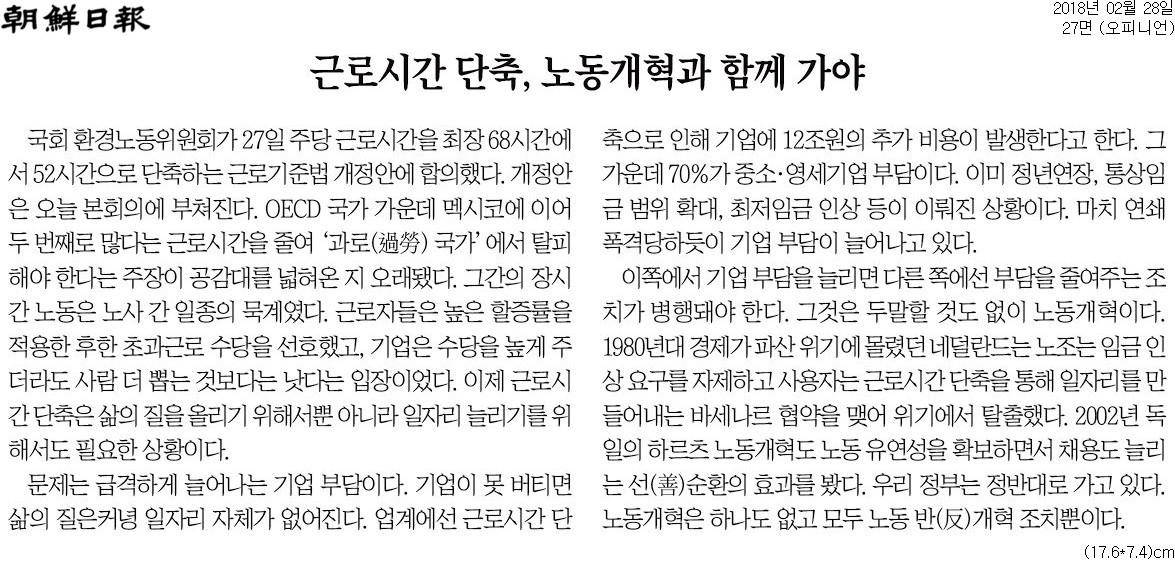 朝鮮日報

2018년 02월 28일
27면 (오피니언)

근로시간 단축, 노동개혁과 함께 가야

국회 환경노동위원회가 27일 주당 근로시간을 최장 68시간에서 52시간으로 단축하는 근로기준법 개정안에 합의했다. 개정안은 오늘 본회의에 부쳐진다. OECD 국가 가운데 멕시코에 이어 두 번째로 많다는 근로시간을 줄여 '과로(過勞) 국가'에서 탈피해야 한다는 주장이 공감대를 넓혀온 지 오래됐다. 그간의 장시간 노동은 노사 간 일종의 묵계였다. 근로자들은 높은 할증률을 적용한 후한 초과근로 수당을 선호했고, 기업은 수당을 높게 주더라도 사람 더 뽑는 것보다는 낫다는 입장이었다. 이제 근로시간 단축은 삶의 질을 올리기 위해서뿐 아니라 일자리 늘리기를 위해서도 필요한 상황이다.

문제는 급격하게 늘어나는 기업 부담이다. 기업이 못 버티면 삶의 질은커녕 일자리 자체가 없어진다. 업계에선 근로시간 단축으로 인해 기업에 12조원의 추가 비용이 발생한다고 한다. 그 가운데 70%가 중소·영세기업 부담이다. 이미 정년연장, 통상임금 범위 확대, 최저임금 인상 등이 이뤄진 상황이다. 마치 연쇄 폭격당하듯이 기업 부담이 늘어나고 있다.

이쪽에서 기업 부담을 늘리면 다른 쪽에선 부담을 줄여주는 조치가 병행돼야 한다. 그것은 두말할 것도 없이 노동개혁이다. 1980년대 경제가 파산 위기에 몰렸던 네덜란드는 노조는 임금 인상 요구를 자제하고 사용자는 근로시간 단축을 통해 일자리를 만들어내는 바세나르 협약을 맺어 위기에서 탈출했다. 2002년 독일의 하르츠 노동개혁도 노동 유연성을 확보하면서 채용도 늘리는 선(善)순환의 효과를 봤다. 우리 정부는 정반대로 가고 있다. 노동개혁은 하나도 없고 모두 노동 반(反)개혁 조치뿐이다.

(17.6*7.4)cm